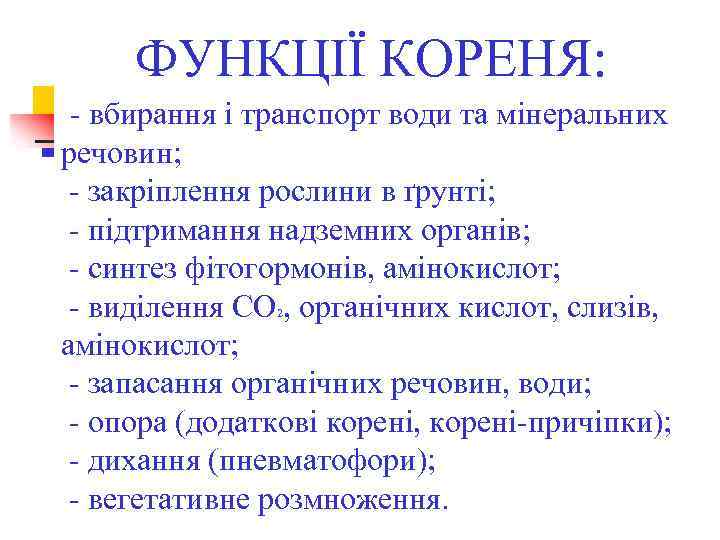 ФУНКЦІЇ КОРЕНЯ:

- вбирання і транспорт води та мінеральних речовин;
- закріплення рослини в ґрунті;
- підтримання надземних органів;
- синтез фітогормонів, амінокислот;
- виділення $CO_2$, органічних кислот, слизів, амінокислот;
- запасання органічних речовин, води;
- опора (додаткові корені, корені-причіпки);
- дихання (пневматофори);
- вегетативне розмноження.